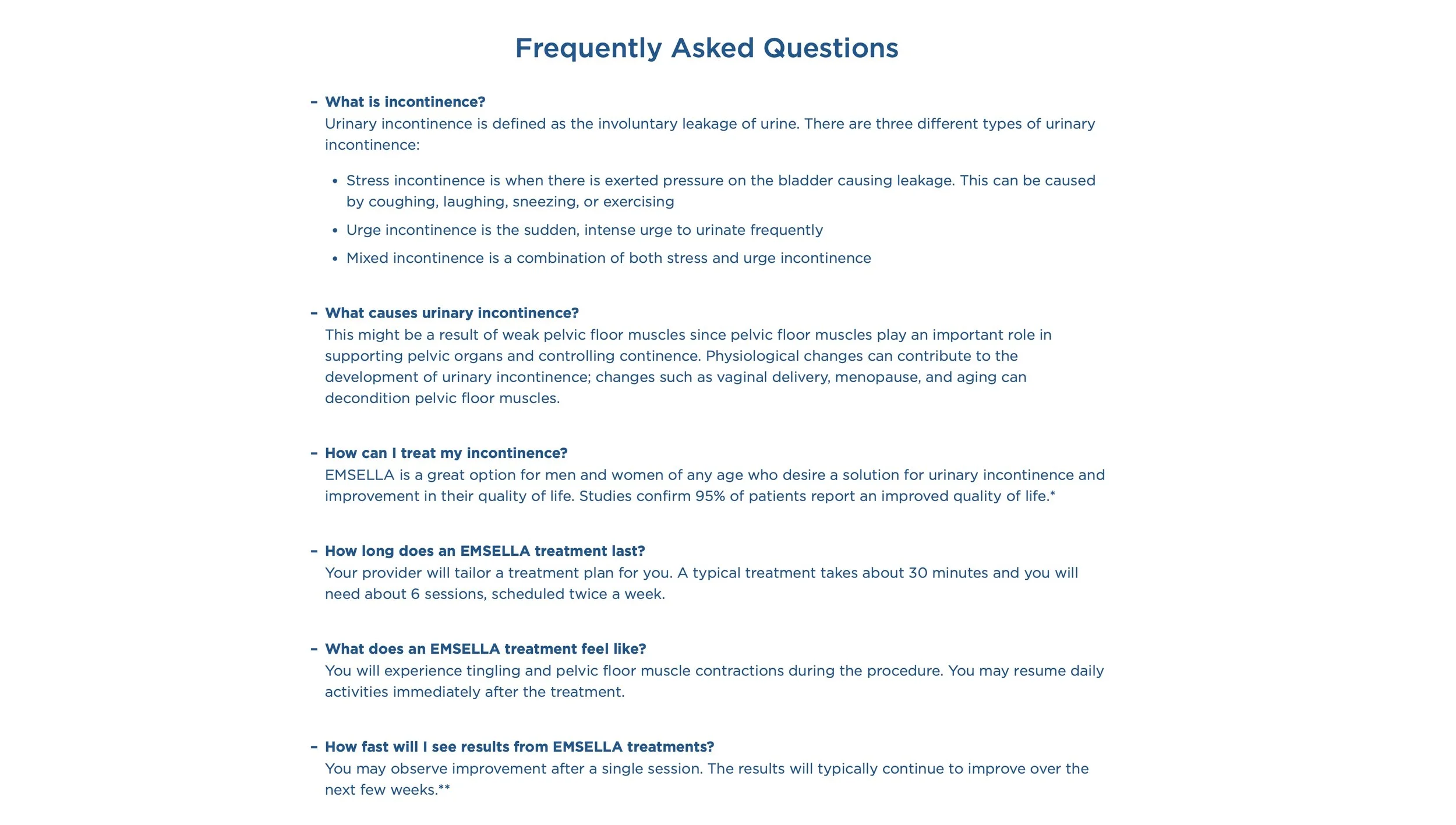 Frequently Asked Questions

– What is incontinence?
Urinary incontinence is defined as the involuntary leakage of urine. There are three different types of urinary incontinence:

• Stress incontinence is when there is exerted pressure on the bladder causing leakage. This can be caused by coughing, laughing, sneezing, or exercising
• Urge incontinence is the sudden, intense urge to urinate frequently
• Mixed incontinence is a combination of both stress and urge incontinence

– What causes urinary incontinence?
This might be a result of weak pelvic floor muscles since pelvic floor muscles play an important role in supporting pelvic organs and controlling continence. Physiological changes can contribute to the development of urinary incontinence; changes such as vaginal delivery, menopause, and aging can decondition pelvic floor muscles.

– How can I treat my incontinence?
EMSELLA is a great option for men and women of any age who desire a solution for urinary incontinence and improvement in their quality of life. Studies confirm 95% of patients report an improved quality of life.*

– How long does an EMSELLA treatment last?
Your provider will tailor a treatment plan for you. A typical treatment takes about 30 minutes and you will need about 6 sessions, scheduled twice a week.

– What does an EMSELLA treatment feel like?
You will experience tingling and pelvic floor muscle contractions during the procedure. You may resume daily activities immediately after the treatment.

– How fast will I see results from EMSELLA treatments?
You may observe improvement after a single session. The results will typically continue to improve over the next few weeks.**